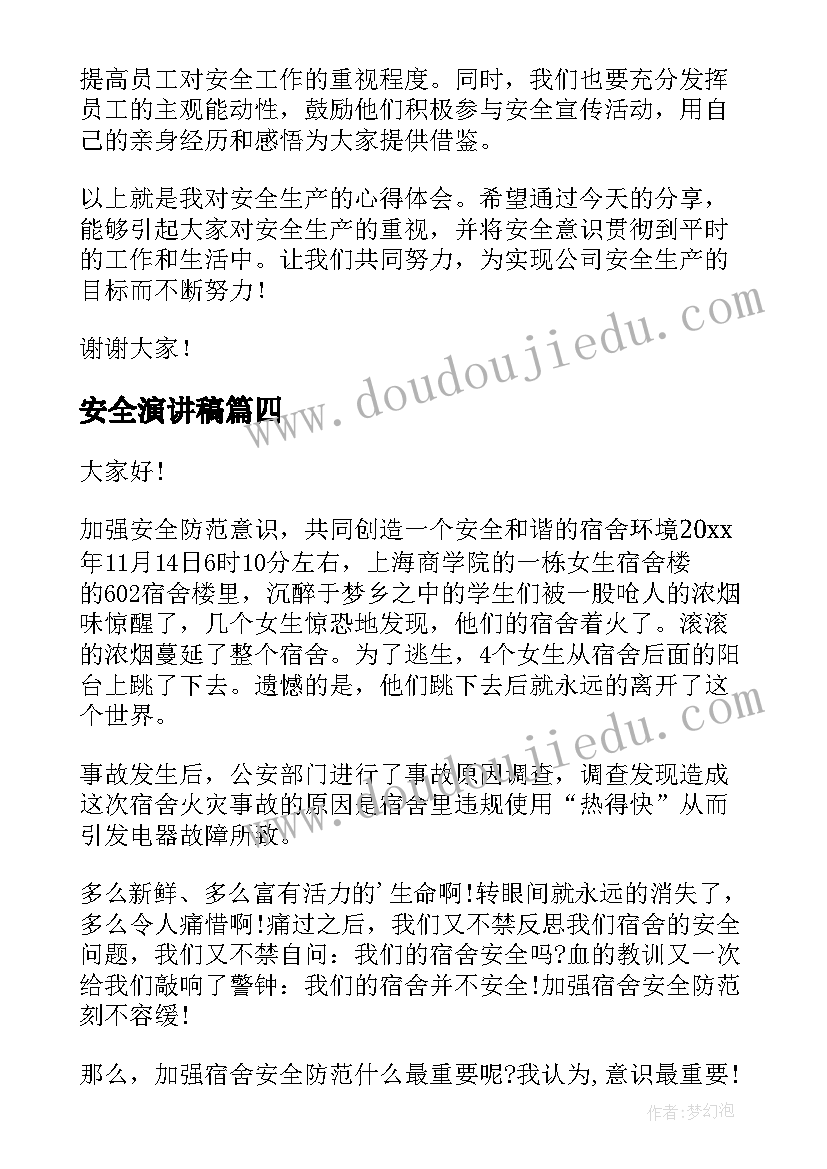 提高员工对安全工作的重视程度。同时，我们也要充分发挥员工的主观能动性，鼓励他们积极参与安全宣传活动，用自己的亲身经历和感悟为大家提供借鉴。

以上就是我对安全生产的心得体会。希望通过今天的分享，能够引起大家对安全生产的重视，并将安全意识贯彻到平时的工作和生活中。让我们共同努力，为实现公司安全生产的目标而不断努力！

谢谢大家！

www.doudoujiedu.com

安全演讲稿篇四

大家好！

加强安全防范意识，共同创造一个安全和谐的宿舍环境20xx年11月14日6时10分左右，上海商学院的一栋女生宿舍楼的602宿舍楼里，沉醉于梦乡之中的学生们被一股呛人的浓烟味惊醒了，几个女生惊恐地发现，他们的宿舍着火了。滚滚的浓烟蔓延了整个宿舍。为了逃生，4个女生从宿舍后面的阳台上跳了下去。遗憾的是，他们跳下去后就永远的离开了这个世界。

www.doudoujiedu.com

事故发生后，公安部门进行了事故原因调查，调查发现造成这次宿舍火灾事故的原因是宿舍里违规使用“热得快”从而引发电器故障所致。

多么新鲜、多么富有活力的’生命啊!转眼间就永远的消失了，多么令人痛惜啊!痛过之后，我们又不禁反思我们宿舍的安全问题，我们又不禁自问：我们的宿舍安全吗?血的教训又一次给我们敲响了警钟：我们的宿舍并不安全!加强宿舍安全防范刻不容缓!

那么，加强宿舍安全防范什么最重要呢?我认为,意识最重要！

作者：梦幻泡